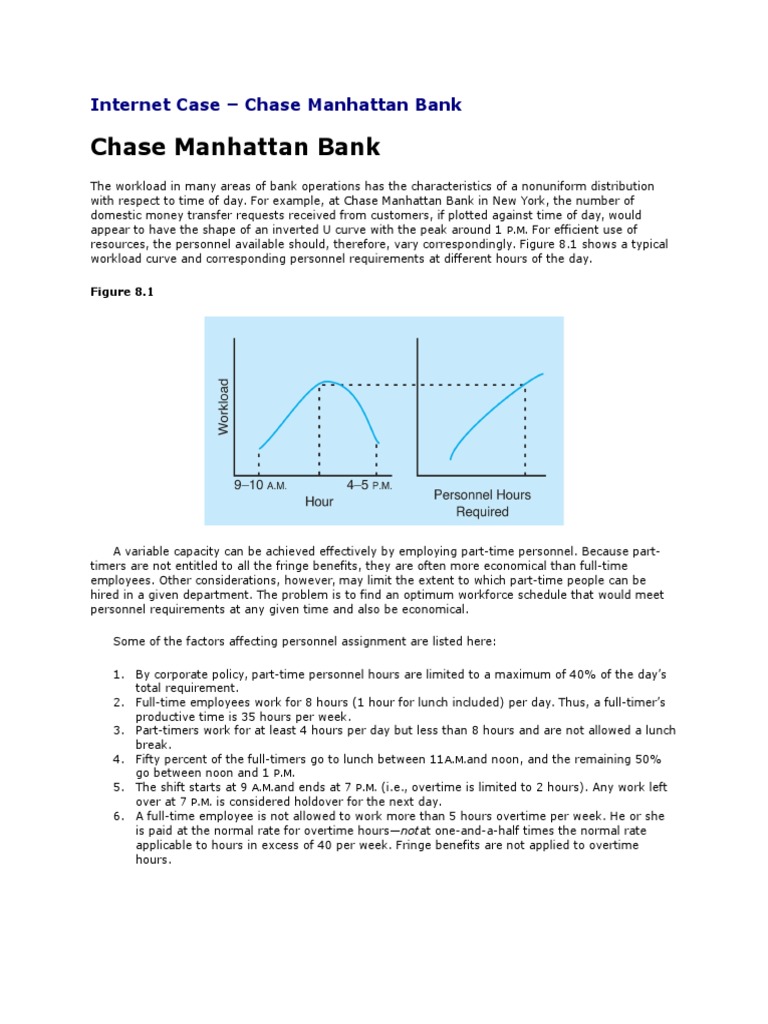 Internet Case – Chase Manhattan Bank

Chase Manhattan Bank

The workload in many areas of bank operations has the characteristics of a nonuniform distribution with respect to time of day. For example, at Chase Manhattan Bank in New York, the number of domestic money transfer requests received from customers, if plotted against time of day, would appear to have the shape of an inverted U curve with the peak around 1 P.M. For efficient use of resources, the personnel available should, therefore, vary correspondingly. Figure 8.1 shows a typical workload curve and corresponding personnel requirements at different hours of the day.

Figure 8.1

Workload

9–10 A.M.

4–5 P.M.

Hour

Personnel Hours Required

A variable capacity can be achieved effectively by employing part-time personnel. Because part-timers are not entitled to all the fringe benefits, they are often more economical than full-time employees. Other considerations, however, may limit the extent to which part-time people can be hired in a given department. The problem is to find an optimum workforce schedule that would meet personnel requirements at any given time and also be economical.

Some of the factors affecting personnel assignment are listed here:

1. By corporate policy, part-time personnel hours are limited to a maximum of 40% of the day's total requirement.
2. Full-time employees work for 8 hours (1 hour for lunch included) per day. Thus, a full-timer's productive time is 35 hours per week.
3. Part-timers work for at least 4 hours per day but less than 8 hours and are not allowed a lunch break.
4. Fifty percent of the full-timers go to lunch between 11A.M.and noon, and the remaining 50% go between noon and 1 P.M.
5. The shift starts at 9 A.M.and ends at 7 P.M. (i.e., overtime is limited to 2 hours). Any work left over at 7 P.M. is considered holdover for the next day.
6. A full-time employee is not allowed to work more than 5 hours overtime per week. He or she is paid at the normal rate for overtime hours—notat one-and-a-half times the normal rate applicable to hours in excess of 40 per week. Fringe benefits are not applied to overtime hours.